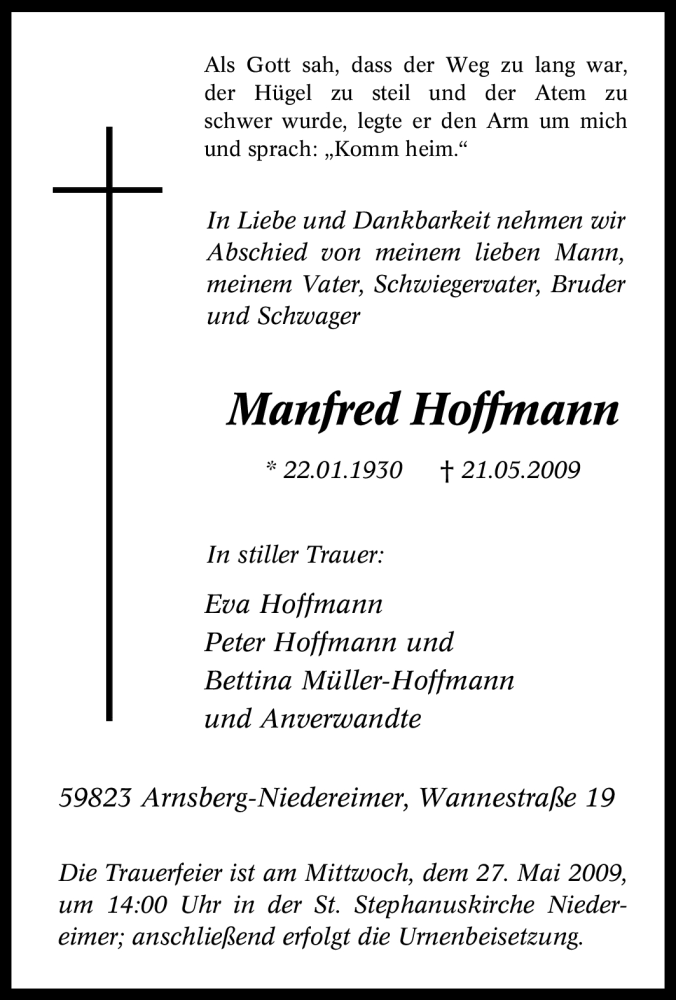 Als Gott sah, dass der Weg zu lang war, der Hügel zu steil und der Atem zu schwer wurde, legte er den Arm um mich und sprach: „Komm heim.“

In Liebe und Dankbarkeit nehmen wir Abschied von meinem lieben Mann, meinem Vater, Schwiegervater, Bruder und Schwager

Manfred Hoffmann

* 22.01.1930 † 21.05.2009

In stiller Trauer:

Eva Hoffmann
Peter Hoffmann und
Bettina Müller-Hoffmann
und Anverwandte

59823 Arnsberg-Niedereimer, Wannestraße 19

Die Trauerfeier ist am Mittwoch, dem 27. Mai 2009, um 14:00 Uhr in der St. Stephanuskirche Niedereimer; anschließend erfolgt die Urnenbeisetzung.